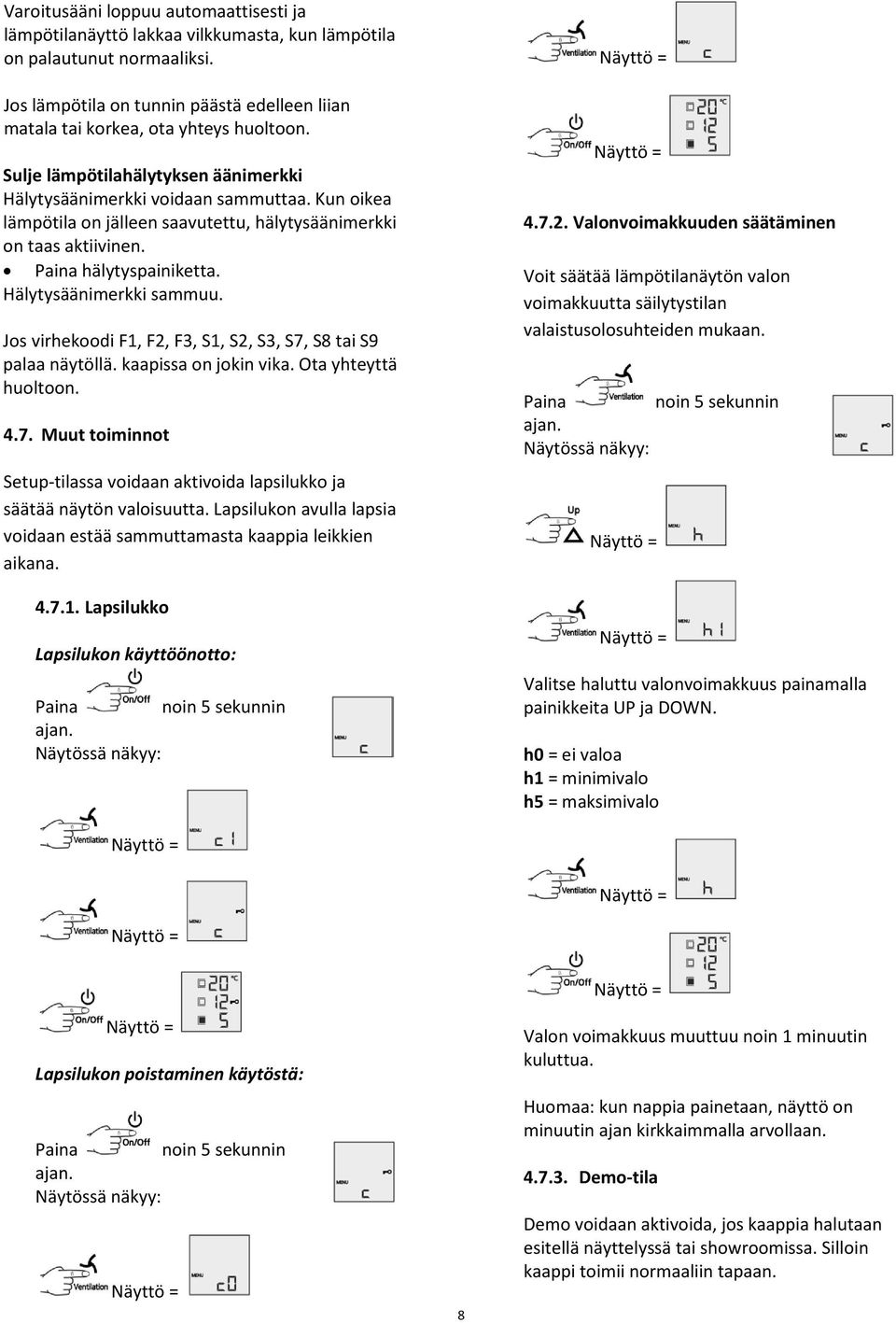 Varoitusääni loppuu automaattisesti ja lämpötilanäyttö lakkaa vilkkumasta, kun lämpötila on palautunut normaaliksi.

Jos lämpötila on tunnin päästä edelleen liian matala tai korkea, ota yhteys huoltoon.

Sulje lämpötilahälytyksen äänimerkki
Hälytysäänimerkki voidaan sammuttaa. Kun oikea lämpötila on jälleen saavutettu, hälytysäänimerkki on taas aktiivinen.
• Paina hälytyspainiketta.
Hälytysäänimerkki sammuu.

Jos virhekoodi F1, F2, F3, S1, S2, S3, S7, S8 tai S9 palaa näytöllä. kaapissa on jokin vika. Ota yhteyttä huoltoon.

4.7. Muut toiminnot

Setup-tilassa voidaan aktivoida lapsilukko ja säätää näytön valoisuutta. Lapsilukon avulla lapsia voidaan estää sammuttamasta kaappia leikkien aikana.

4.7.1. Lapsilukko

Lapsilukon käyttöönotto:

Paina On/Off noin 5 sekunnin ajan.
Näytössä näkyy: MENU c

Ventilation Näyttö = MENU c1

Ventilation Näyttö = MENU c

On/Off Näyttö = 20 °C 12 5

Lapsilukon poistaminen käytöstä:

Paina On/Off noin 5 sekunnin ajan.
Näytössä näkyy: MENU c

Ventilation Näyttö = MENU c0

Ventilation Näyttö = MENU c

On/Off Näyttö = 20 °C 12 5

4.7.2. Valonvoimakkuuden säätäminen

Voit säätää lämpötilanäytön valon voimakkuutta säilytystilan valaistusolosuhteiden mukaan.

Paina Ventilation noin 5 sekunnin ajan.
Näytössä näkyy: MENU c

Up Näyttö = MENU h

Ventilation Näyttö = MENU h1

Valitse haluttu valonvoimakkuus painamalla painikkeita UP ja DOWN.

h0 = ei valoa
h1 = minimivalo
h5 = maksimivalo

Ventilation Näyttö = MENU h

On/Off Näyttö = 20 °C 12 5

Valon voimakkuus muuttuu noin 1 minuutin kuluttua.

Huomaa: kun nappia painetaan, näyttö on minuutin ajan kirkkaimmalla arvollaan.

4.7.3. Demo-tila

Demo voidaan aktivoida, jos kaappia halutaan esitellä näyttelyssä tai showroomissa. Silloin kaappi toimii normaaliin tapaan.

8